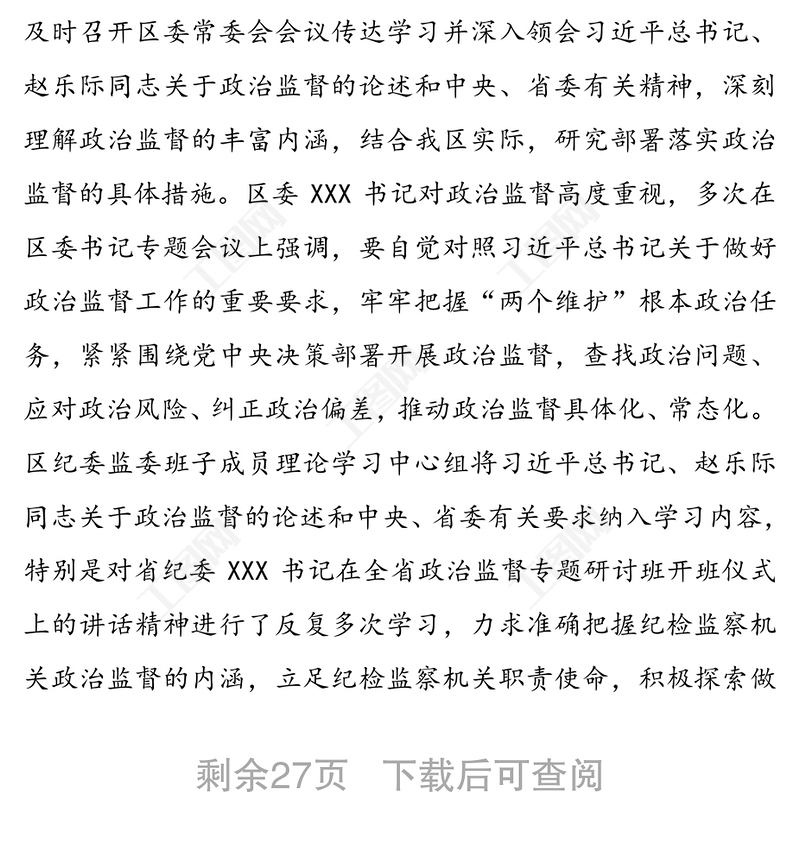 及时召开区委常委会会议传达学习并深入领会习近平总书记、赵乐际同志关于政治监督的论述和中央、省委有关精神，深刻理解政治监督的丰富内涵，结合我区实际，研究部署落实政治监督的具体措施。区委 XXX 书记对政治监督高度重视，多次在区委书记专题会议上强调，要自觉对照习近平总书记关于做好政治监督工作的重要要求，牢牢把握“两个维护”根本政治任务，紧紧围绕党中央决策部署开展政治监督，查找政治问题、应对政治风险、纠正政治偏差，推动政治监督具体化、常态化。区纪委监委班子成员理论学习中心组将习近平总书记、赵乐际同志关于政治监督的论述和中央、省委有关要求纳入学习内容，特别是对省纪委 XXX 书记在全省政治监督专题研讨班开班仪式上的讲话精神进行了反复多次学习，力求准确把握纪检监察机关政治监督的内涵，立足纪检监察机关职责使命，积极探索做

剩余27页 下载后可查阅